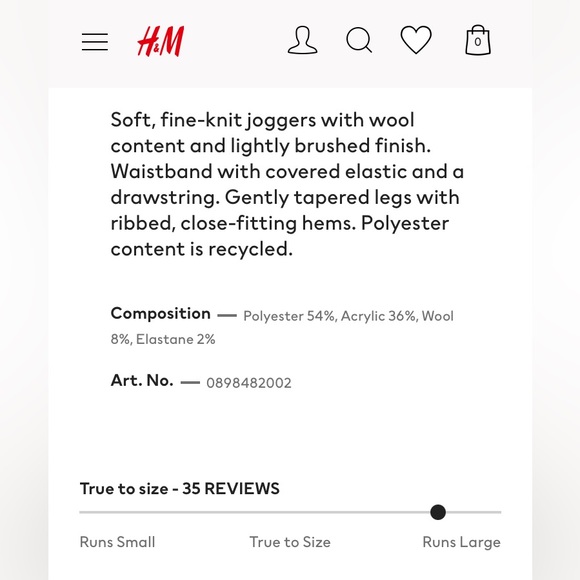 H&M

0

Soft, fine-knit joggers with wool content and lightly brushed finish. Waistband with covered elastic and a drawstring. Gently tapered legs with ribbed, close-fitting hems. Polyester content is recycled.

Composition — Polyester 54%, Acrylic 36%, Wool 8%, Elastane 2%

Art. No. — 0898482002

True to size - 35 REVIEWS

Runs Small
True to Size
Runs Large